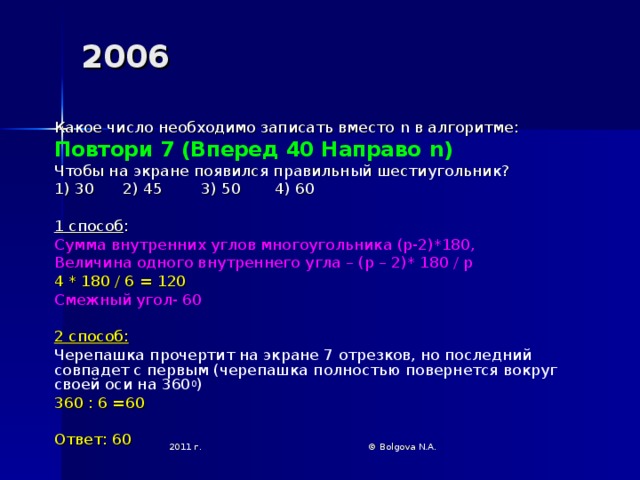 2006

Какое число необходимо записать вместо n в алгоритме:
Повтори 7 (Вперед 40 Направо n)
Чтобы на экране появился правильный шестиугольник?
1) 30 2) 45 3) 50 4) 60

1 способ:
Сумма внутренних углов многоугольника (p-2)*180,
Величина одного внутреннего угла – (p – 2)* 180 / p
4 * 180 / 6 = 120
Смежный угол- 60

2 способ:
Черепашка прочертит на экране 7 отрезков, но последний совпадет с первым (черепашка полностью повернется вокруг своей оси на $360^0$)
360 : 6 =60

Ответ: 60

2011 г.

© Bolgova N.A.